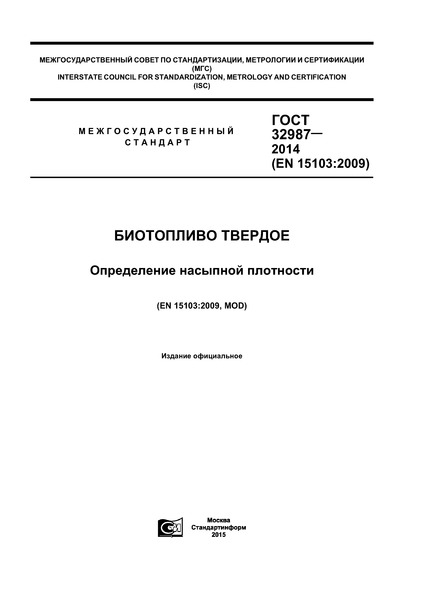 МЕЖГОСУДАРСТВЕННЫЙ СОВЕТ ПО СТАНДАРТИЗАЦИИ, МЕТРОЛОГИИ И СЕРТИФИКАЦИИ (МГС)
INTERSTATE COUNCIL FOR STANDARDIZATION, METROLOGY AND CERTIFICATION (ISC)

МЕЖГОСУДАРСТВЕННЫЙ СТАНДАРТ

ГОСТ 32987— 2014 (EN 15103:2009)

БИОТОПЛИВО ТВЕРДОЕ

Определение насыпной плотности

(EN 15103:2009, MOD)

Издание официальное

Москва
Стандартинформ
2015